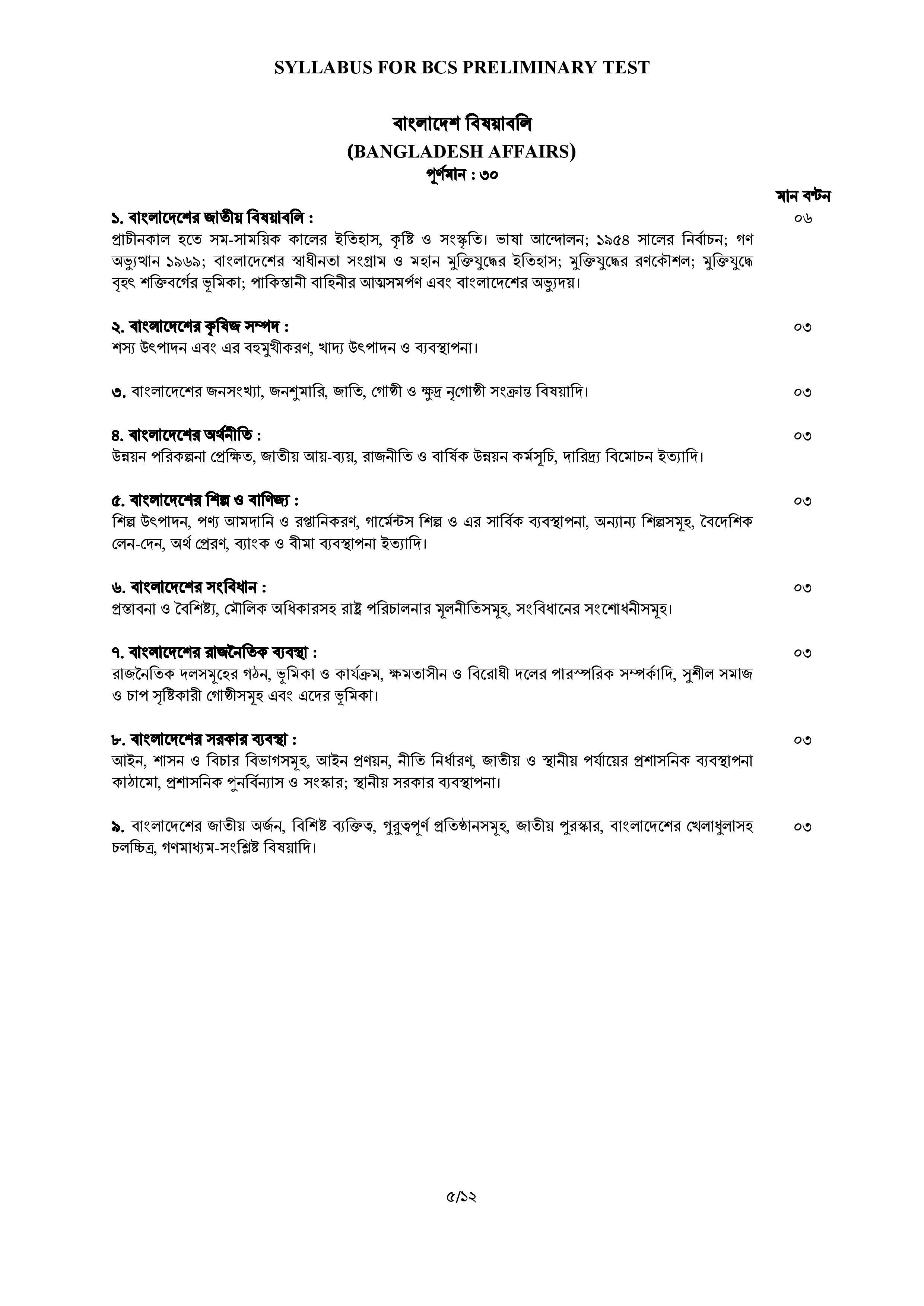 SYLLABUS FOR BCS PRELIMINARY TEST

বাংলাদেশ বিষয়াবলি
(BANGLADESH AFFAIRS)
পূর্ণমান : ৩০

মান বণ্টন

১. বাংলাদেশের জাতীয় বিষয়াবলি : ০৬
প্রাচীনকাল হতে সম-সাময়িক কালের ইতিহাস, কৃষ্টি ও সংস্কৃতি। ভাষা আন্দোলন; ১৯৫৪ সালের নির্বাচন; গণ অভ্যুত্থান ১৯৬৯; বাংলাদেশের স্বাধীনতা সংগ্রাম ও মহান মুক্তিযুদ্ধের ইতিহাস; মুক্তিযুদ্ধের রণকৌশল; মুক্তিযুদ্ধে বৃহৎ শক্তিবর্গের ভূমিকা; পাকিস্তানী বাহিনীর আত্মসমর্পণ এবং বাংলাদেশের অভ্যুদয়।

২. বাংলাদেশের কৃষিজ সম্পদ : ০৩
শস্য উৎপাদন এবং এর বহুমুখীকরণ, খাদ্য উৎপাদন ও ব্যবস্থাপনা।

৩. বাংলাদেশের জনসংখ্যা, জনশুমারি, জাতি, গোষ্ঠী ও ক্ষুদ্র নৃগোষ্ঠী সংক্রান্ত বিষয়াদি। ০৩

৪. বাংলাদেশের অর্থনীতি : ০৩
উন্নয়ন পরিকল্পনা প্রেক্ষিত, জাতীয় আয়-ব্যয়, রাজনীতি ও বার্ষিক উন্নয়ন কর্মসূচি, দারিদ্র্য বিমোচন ইত্যাদি।

৫. বাংলাদেশের শিল্প ও বাণিজ্য : ০৩
শিল্প উৎপাদন, পণ্য আমদানি ও রপ্তানিকরণ, গার্মেন্টস শিল্প ও এর সার্বিক ব্যবস্থাপনা, অন্যান্য শিল্পসমূহ, বৈদেশিক লেন-দেন, অর্থ প্রেরণ, ব্যাংক ও বীমা ব্যবস্থাপনা ইত্যাদি।

৬. বাংলাদেশের সংবিধান : ০৩
প্রস্তাবনা ও বৈশিষ্ট্য, মৌলিক অধিকারসহ রাষ্ট্র পরিচালনার মূলনীতিসমূহ, সংবিধানের সংশোধনীসমূহ।

৭. বাংলাদেশের রাজনৈতিক ব্যবস্থা : ০৩
রাজনৈতিক দলসমূহের গঠন, ভূমিকা ও কার্যক্রম, ক্ষমতাসীন ও বিরোধী দলের পারস্পরিক সম্পর্কাদি, সুশীল সমাজ ও চাপ সৃষ্টিকারী গোষ্ঠীসমূহ এবং এদের ভূমিকা।

৮. বাংলাদেশের সরকার ব্যবস্থা : ০৩
আইন, শাসন ও বিচার বিভাগসমূহ, আইন প্রণয়ন, নীতি নির্ধারণ, জাতীয় ও স্থানীয় পর্যায়ের প্রশাসনিক ব্যবস্থাপনা কাঠামো, প্রশাসনিক পুনর্বিন্যাস ও সংস্কার; স্থানীয় সরকার ব্যবস্থাপনা।

৯. বাংলাদেশের জাতীয় অর্জন, বিশিষ্ট ব্যক্তিত্ব, গুরুত্বপূর্ণ প্রতিষ্ঠানসমূহ, জাতীয় পুরস্কার, বাংলাদেশের খেলাধুলাসহ চলচ্চিত্র, গণমাধ্যম-সংশ্লিষ্ট বিষয়াদি। ০৩

৫/১২